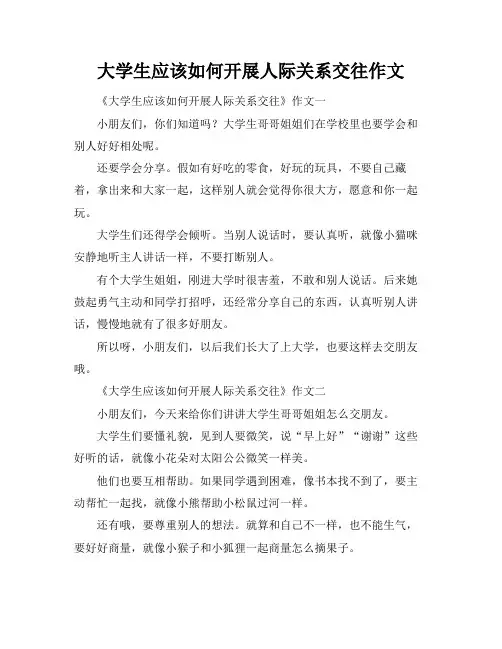 大学生应该如何开展人际关系交往作文

《大学生应该如何开展人际关系交往》作文一

小朋友们，你们知道吗？大学生哥哥姐姐们在学校里也要学会和别人好好相处呢。

还要学会分享。假如有好吃的零食，好玩的玩具，不要自己藏着，拿出来和大家一起，这样别人就会觉得你很大方，愿意和你一起玩。

大学生们还得学会倾听。当别人说话时，要认真听，就像小猫咪安静地听主人讲话一样，不要打断别人。

有个大学生姐姐，刚进大学时很害羞，不敢和别人说话。后来她鼓起勇气主动和同学打招呼，还经常分享自己的东西，认真听别人讲话，慢慢地就有了很多好朋友。

所以呀，小朋友们，以后我们长大了上大学，也要这样去交朋友哦。

《大学生应该如何开展人际关系交往》作文二

小朋友们，今天来给你们讲讲大学生哥哥姐姐怎么交朋友。

大学生们要懂礼貌，见到人要微笑，说“早上好”“谢谢”这些好听的话，就像小花朵对太阳公公微笑一样美。

他们也要互相帮助。如果同学遇到困难，像书本找不到了，要主动帮忙一起找，就像小熊帮助小松鼠过河一样。

还有哦，要尊重别人的想法。就算和自己不一样，也不能生气，要好好商量，就像小猴子和小狐狸一起商量怎么摘果子。